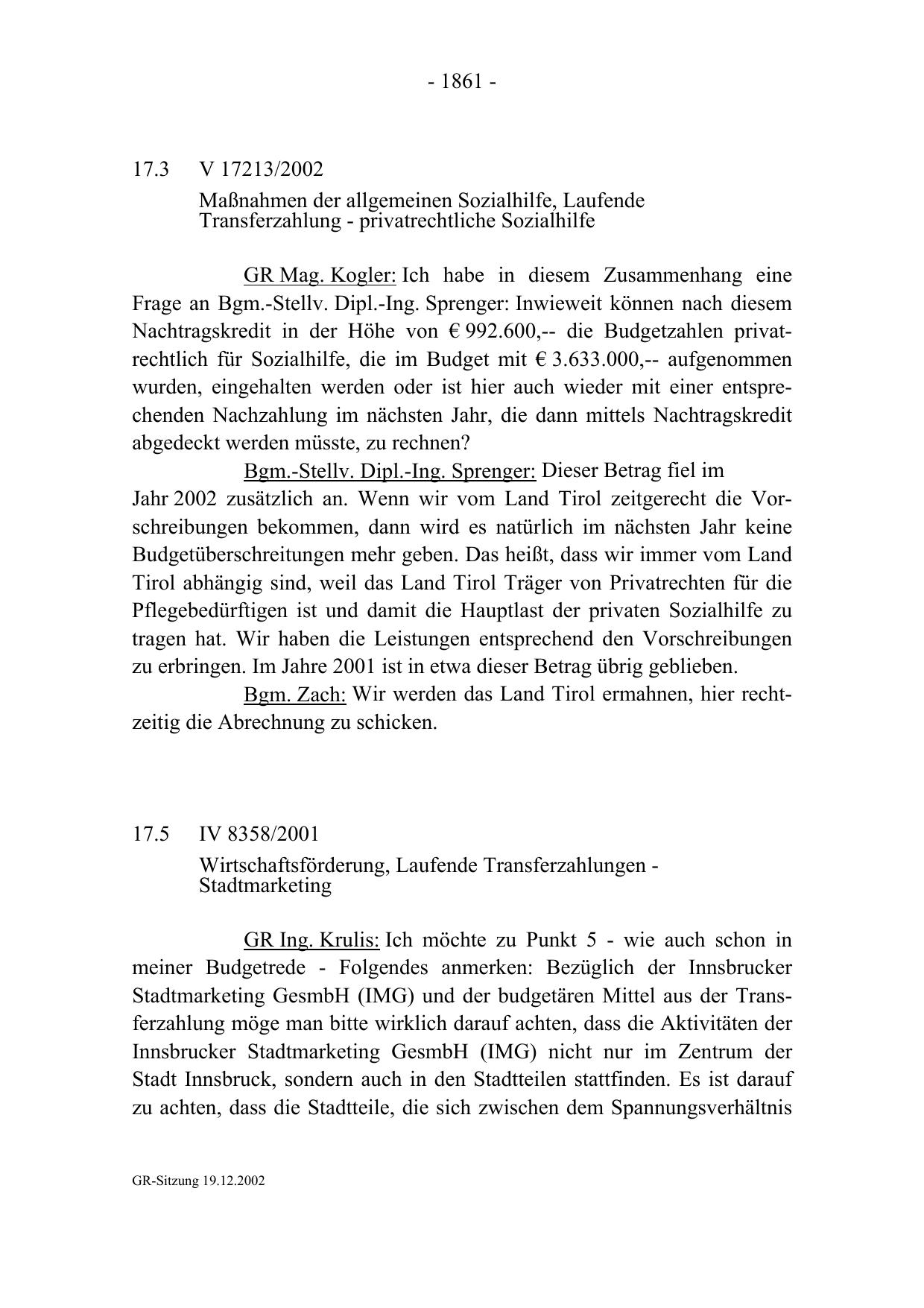 - 1861 -

17.3 V 17213/2002

Maßnahmen der allgemeinen Sozialhilfe, Laufende Transferzahlung - privatrechtliche Sozialhilfe

GR Mag. Kogler: Ich habe in diesem Zusammenhang eine Frage an Bgm.-Stellv. Dipl.-Ing. Sprenger: Inwieweit können nach diesem Nachtragskredit in der Höhe von € 992.600,-- die Budgetzahlen privatrechtlich für Sozialhilfe, die im Budget mit € 3.633.000,-- aufgenommen wurden, eingehalten werden oder ist hier auch wieder mit einer entsprechenden Nachzahlung im nächsten Jahr, die dann mittels Nachtragskredit abgedeckt werden müsste, zu rechnen?

Bgm.-Stellv. Dipl.-Ing. Sprenger: Dieser Betrag fiel im Jahr 2002 zusätzlich an. Wenn wir vom Land Tirol zeitgerecht die Vorschreibungen bekommen, dann wird es natürlich im nächsten Jahr keine Budgetüberschreitungen mehr geben. Das heißt, dass wir immer vom Land Tirol abhängig sind, weil das Land Tirol Träger von Privatrechten für die Pflegebedürftigen ist und damit die Hauptlast der privaten Sozialhilfe zu tragen hat. Wir haben die Leistungen entsprechend den Vorschreibungen zu erbringen. Im Jahre 2001 ist in etwa dieser Betrag übrig geblieben.

Bgm. Zach: Wir werden das Land Tirol ermahnen, hier rechtzeitig die Abrechnung zu schicken.

17.5 IV 8358/2001

Wirtschaftsförderung, Laufende Transferzahlungen - Stadtmarketing

GR Ing. Krulis: Ich möchte zu Punkt 5 - wie auch schon in meiner Budgetrede - Folgendes anmerken: Bezüglich der Innsbrucker Stadtmarketing GesmbH (IMG) und der budgetären Mittel aus der Transferzahlung möge man bitte wirklich darauf achten, dass die Aktivitäten der Innsbrucker Stadtmarketing GesmbH (IMG) nicht nur im Zentrum der Stadt Innsbruck, sondern auch in den Stadtteilen stattfinden. Es ist darauf zu achten, dass die Stadtteile, die sich zwischen dem Spannungsverhältnis

GR-Sitzung 19.12.2002